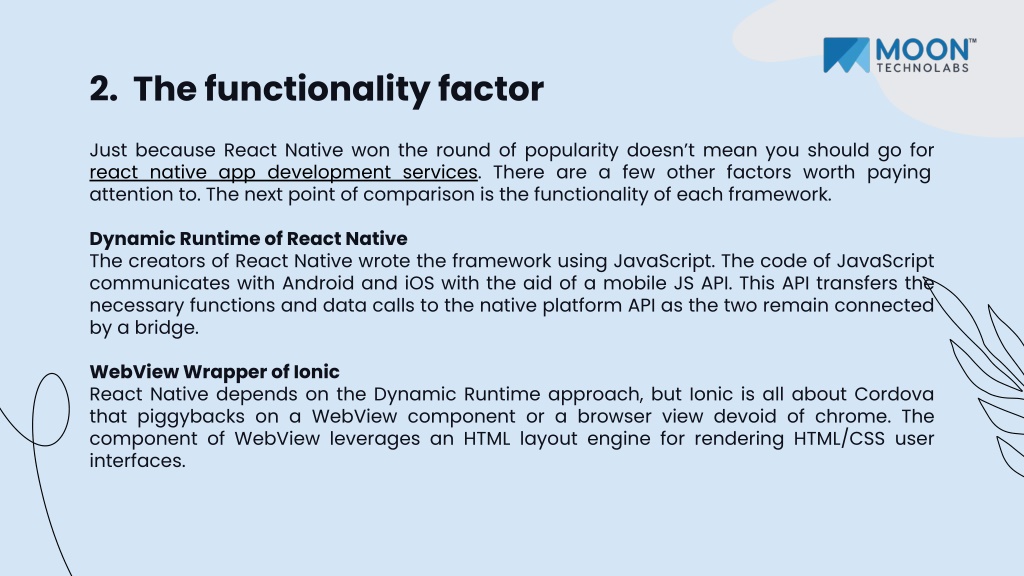 MOON™
TECHNOLABS

2. The functionality factor

Just because React Native won the round of popularity doesn't mean you should go for react native app development services. There are a few other factors worth paying attention to. The next point of comparison is the functionality of each framework.

Dynamic Runtime of React Native
The creators of React Native wrote the framework using JavaScript. The code of JavaScript communicates with Android and iOS with the aid of a mobile JS API. This API transfers the necessary functions and data calls to the native platform API as the two remain connected by a bridge.

WebView Wrapper of Ionic
React Native depends on the Dynamic Runtime approach, but Ionic is all about Cordova that piggybacks on a WebView component or a browser view devoid of chrome. The component of WebView leverages an HTML layout engine for rendering HTML/CSS user interfaces.